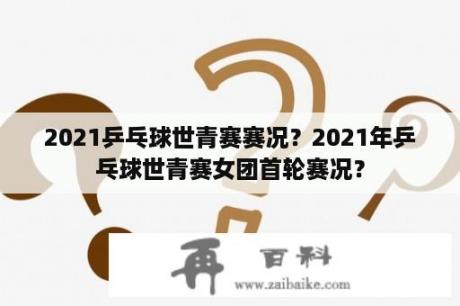 2021乒乓球世青赛赛况？2021年乒乓球世青赛女团首轮赛况？

再 百科

www.zaibaike.com